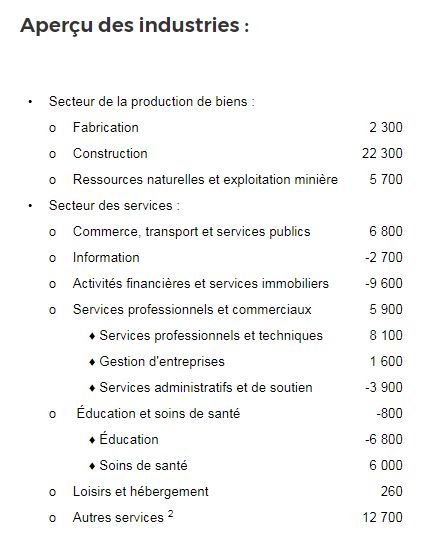 Aperçu des industries :

• Secteur de la production de biens :
o Fabrication 2 300
o Construction 22 300
o Ressources naturelles et exploitation minière 5 700
• Secteur des services :
o Commerce, transport et services publics 6 800
o Information -2 700
o Activités financières et services immobiliers -9 600
o Services professionnels et commerciaux 5 900
♦ Services professionnels et techniques 8 100
♦ Gestion d'entreprises 1 600
♦ Services administratifs et de soutien -3 900
o Éducation et soins de santé -800
♦ Éducation -6 800
♦ Soins de santé 6 000
o Loisirs et hébergement 260
o Autres services $^2$ 12 700